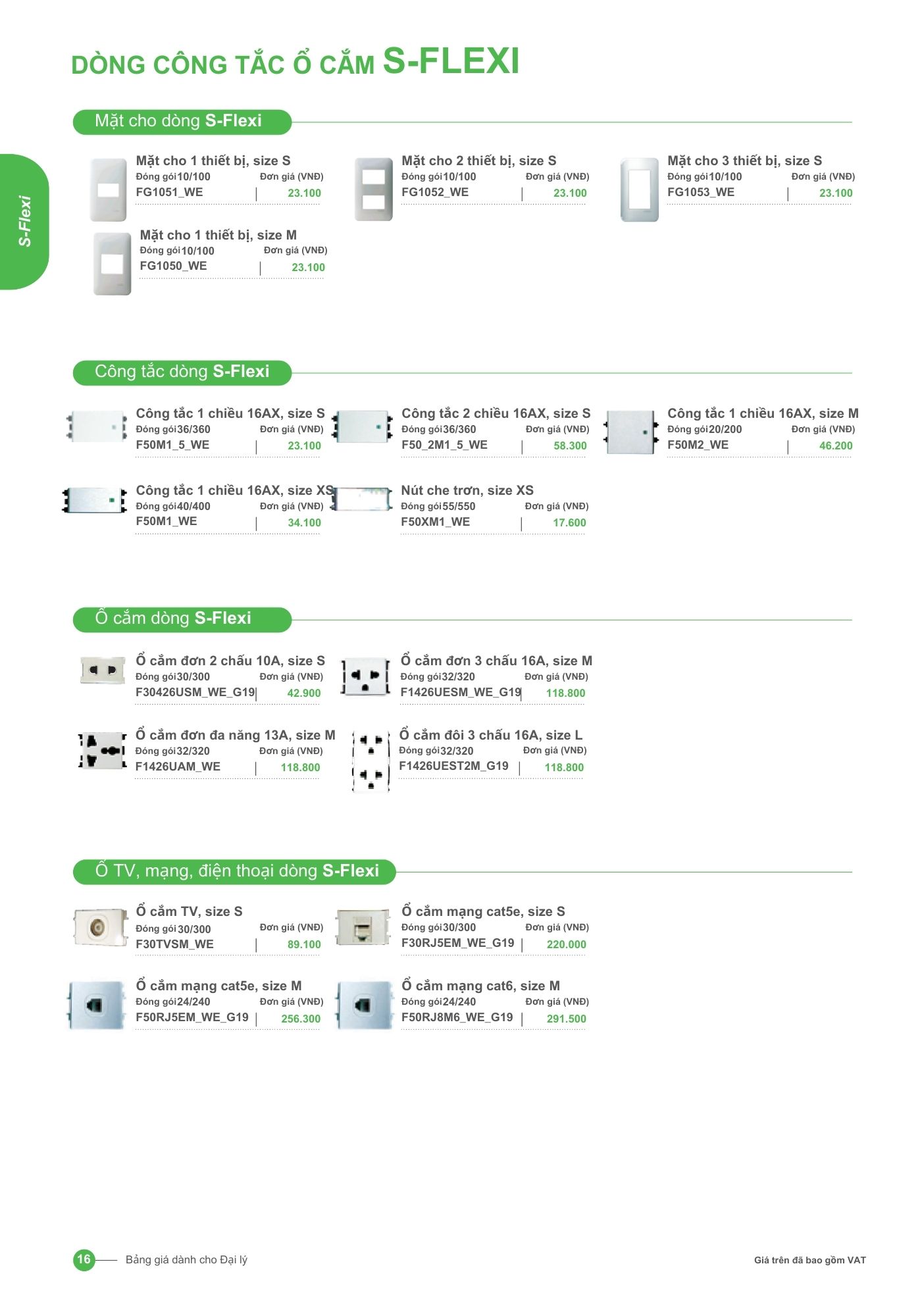 DÒNG CÔNG TẮC Ổ CẮM S-FLEXI

S-Flexi

Mặt cho dòng S-Flexi

Mặt cho 1 thiết bị, size S
Đóng gói 10/100 Đơn giá (VNĐ)
FG1051_WE | 23.100

Mặt cho 2 thiết bị, size S
Đóng gói 10/100 Đơn giá (VNĐ)
FG1052_WE | 23.100

Mặt cho 3 thiết bị, size S
Đóng gói 10/100 Đơn giá (VNĐ)
FG1053_WE | 23.100

Mặt cho 1 thiết bị, size M
Đóng gói 10/100 Đơn giá (VNĐ)
FG1050_WE | 23.100

Công tắc dòng S-Flexi

Công tắc 1 chiều 16AX, size S
Đóng gói 36/360 Đơn giá (VNĐ)
F50M1_5_WE | 23.100

Công tắc 2 chiều 16AX, size S
Đóng gói 36/360 Đơn giá (VNĐ)
F50_2M1_5_WE | 58.300

Công tắc 1 chiều 16AX, size M
Đóng gói 20/200 Đơn giá (VNĐ)
F50M2_WE | 46.200

Công tắc 1 chiều 16AX, size XS
Đóng gói 40/400 Đơn giá (VNĐ)
F50M1_WE | 34.100

Nút che trơn, size XS
Đóng gói 55/550 Đơn giá (VNĐ)
F50XM1_WE | 17.600

Ổ cắm dòng S-Flexi

Ổ cắm đơn 2 chấu 10A, size S
Đóng gói 30/300 Đơn giá (VNĐ)
F30426USM_WE_G19 | 42.900

Ổ cắm đơn 3 chấu 16A, size M
Đóng gói 32/320 Đơn giá (VNĐ)
F1426UESM_WE_G19 | 118.800

Ổ cắm đơn đa năng 13A, size M
Đóng gói 32/320 Đơn giá (VNĐ)
F1426UAM_WE | 118.800

Ổ cắm đôi 3 chấu 16A, size L
Đóng gói 32/320 Đơn giá (VNĐ)
F1426UEST2M_G19 | 118.800

Ổ TV, mạng, điện thoại dòng S-Flexi

Ổ cắm TV, size S
Đóng gói 30/300 Đơn giá (VNĐ)
F30TVSM_WE | 89.100

Ổ cắm mạng cat5e, size S
Đóng gói 30/300 Đơn giá (VNĐ)
F30RJ5EM_WE_G19 | 220.000

Ổ cắm mạng cat5e, size M
Đóng gói 24/240 Đơn giá (VNĐ)
F50RJ5EM_WE_G19 | 256.300

Ổ cắm mạng cat6, size M
Đóng gói 24/240 Đơn giá (VNĐ)
F50RJ8M6_WE_G19 | 291.500

16 Bảng giá dành cho Đại lý
Giá trên đã bao gồm VAT